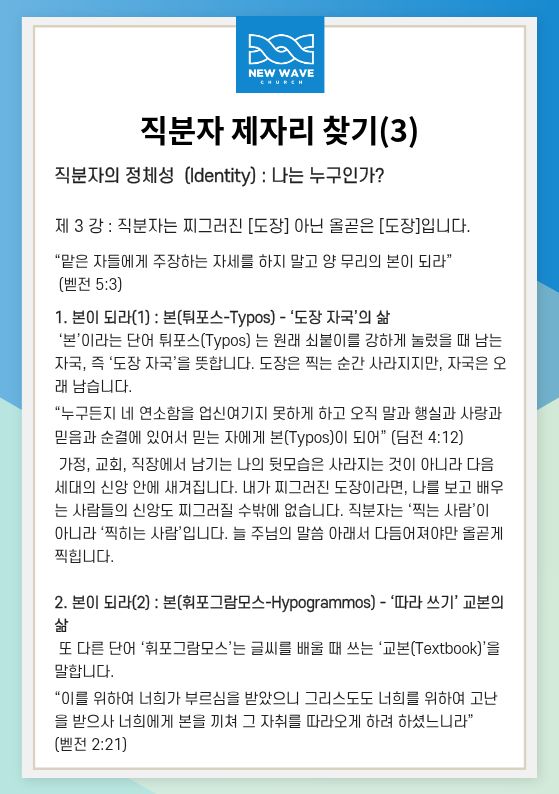 NEW WAVE
CHURCH

직분자 제자리 찾기(3)

직분자의 정체성 (Identity) : 나는 누구인가?

제 3 강 : 직분자는 찌그러진 [도장] 아닌 올곧은 [도장]입니다.

"맡은 자들에게 주장하는 자세를 하지 말고 양 무리의 본이 되라" (벧전 5:3)

1. 본이 되라(1) : 본(튀포스-Typos) - '도장 자국'의 삶

'본'이라는 단어 튀포스(Typos) 는 원래 쇠붙이를 강하게 눌렀을 때 남는 자국, 즉 '도장 자국'을 뜻합니다. 도장은 찍는 순간 사라지지만, 자국은 오래 남습니다.

"누구든지 네 연소함을 업신여기지 못하게 하고 오직 말과 행실과 사랑과 믿음과 순결에 있어서 믿는 자에게 본(Typos)이 되어" (딤전 4:12)

가정, 교회, 직장에서 남기는 나의 뒷모습은 사라지는 것이 아니라 다음 세대의 신앙 안에 새겨집니다. 내가 찌그러진 도장이라면, 나를 보고 배우는 사람들의 신앙도 찌그러질 수밖에 없습니다. 직분자는 '찍는 사람'이 아니라 '찍히는 사람'입니다. 늘 주님의 말씀 아래서 다듬어져야만 올곧게 찍힙니다.

2. 본이 되라(2) : 본(휘포그람모스-Hypogrammos) - '따라 쓰기' 교본의 삶

또 다른 단어 '휘포그람모스'는 글씨를 배울 때 쓰는 '교본(Textbook)'을 말합니다.

"이를 위하여 너희가 부르심을 받았으니 그리스도도 너희를 위하여 고난을 받으사 너희에게 본을 끼쳐 그 자취를 따라오게 하려 하셨느니라" (벧전 2:21)